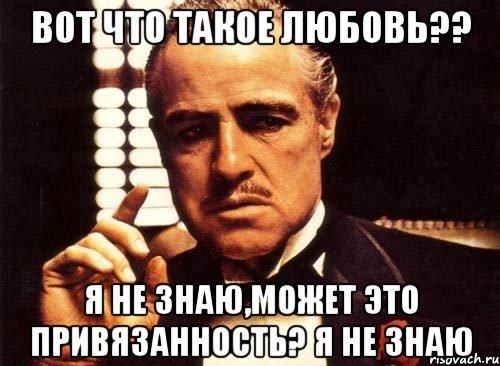 ВОТ ЧТО ТАКОЕ ЛЮБОВЬ??

Я НЕ ЗНАЮ,МОЖЕТ ЭТО ПРИВЯЗАННОСТЬ? Я НЕ ЗНАЮ

risovach.ru